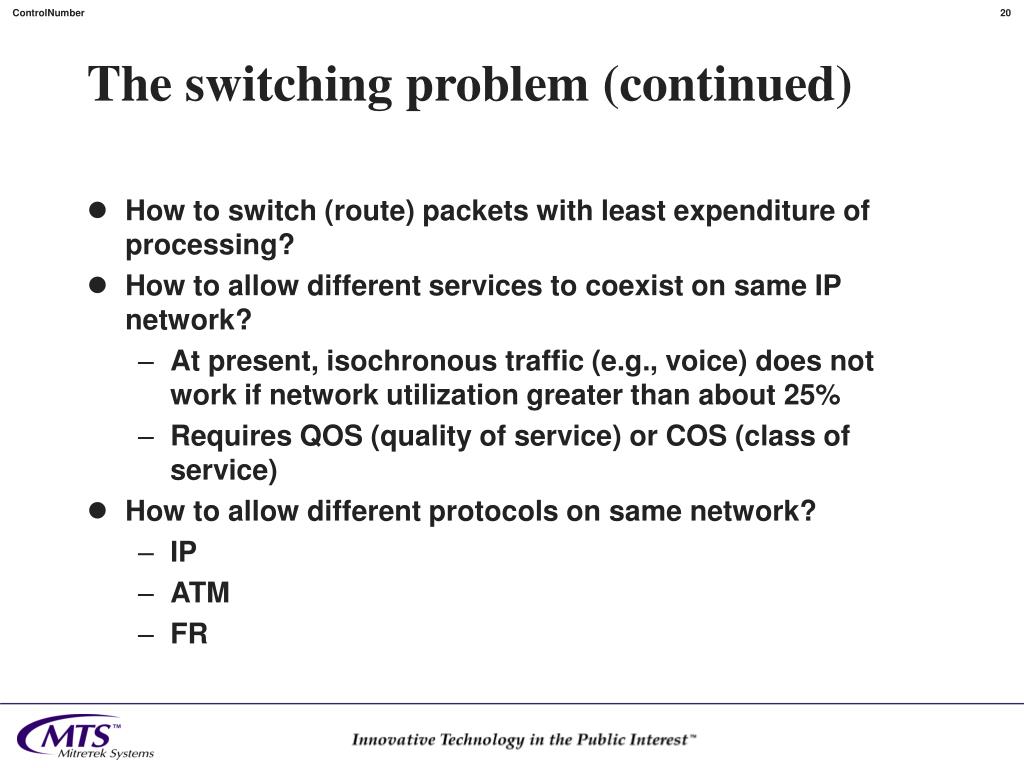 ControlNumber

20

The switching problem (continued)

- How to switch (route) packets with least expenditure of processing?
- How to allow different services to coexist on same IP network?
  – At present, isochronous traffic (e.g., voice) does not work if network utilization greater than about 25%
  – Requires QOS (quality of service) or COS (class of service)
- How to allow different protocols on same network?
  – IP
  – ATM
  – FR

MTS™ Mitretek Systems

Innovative Technology in the Public Interest™